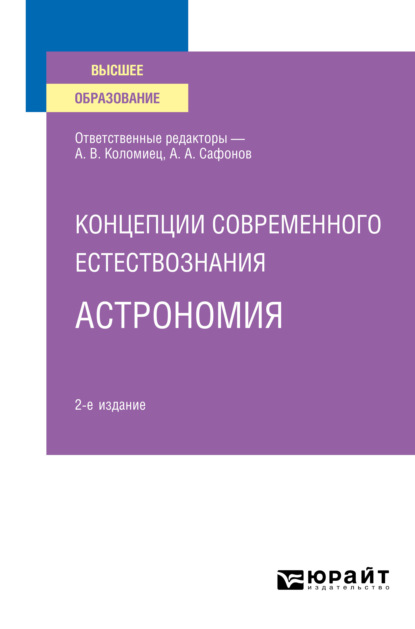 ВЫСШЕЕ
ОБРАЗОВАНИЕ

Ответственные редакторы — А. В. Коломиец, А. А. Сафонов

КОНЦЕПЦИИ СОВРЕМЕННОГО ЕСТЕСТВОЗНАНИЯ
АСТРОНОМИЯ

2-е издание

ЮРАЙТ
издательство